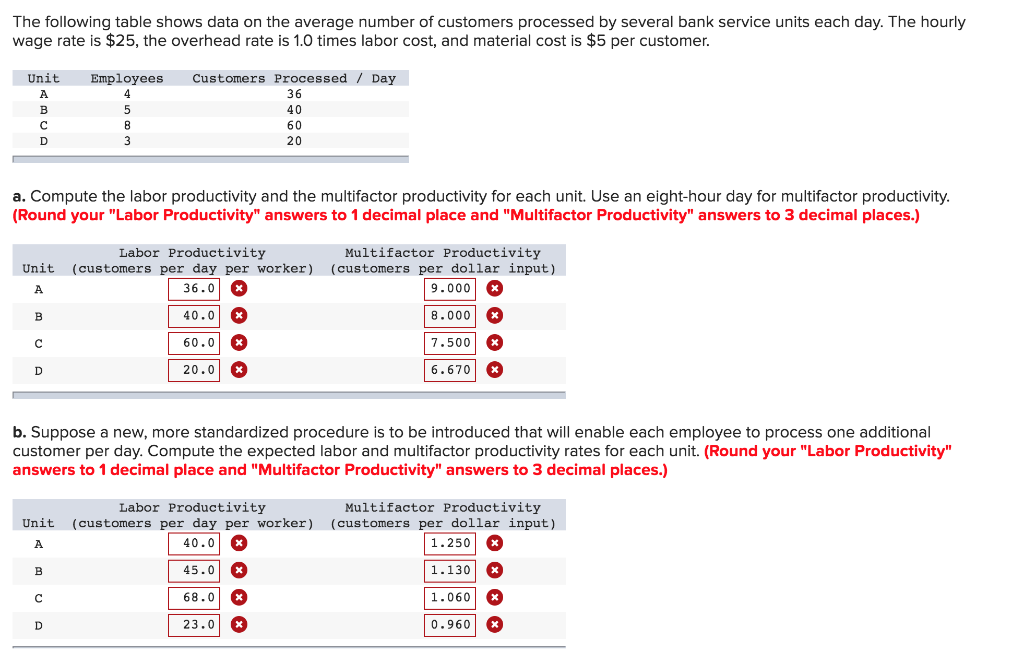 The following table shows data on the average number of customers processed by several bank service units each day. The hourly wage rate is $25, the overhead rate is 1.0 times labor cost, and material cost is $5 per customer.

| Unit | Employees | Customers Processed / Day |
|---|---|---|
| A | 4 | 36 |
| B | 5 | 40 |
| C | 8 | 60 |
| D | 3 | 20 |

a. Compute the labor productivity and the multifactor productivity for each unit. Use an eight-hour day for multifactor productivity. (Round your "Labor Productivity" answers to 1 decimal place and "Multifactor Productivity" answers to 3 decimal places.)

| Unit | Labor Productivity (customers per day per worker) | Multifactor Productivity (customers per dollar input) |
|---|---|---|
| A | 36.0 | 9.000 |
| B | 40.0 | 8.000 |
| C | 60.0 | 7.500 |
| D | 20.0 | 6.670 |

b. Suppose a new, more standardized procedure is to be introduced that will enable each employee to process one additional customer per day. Compute the expected labor and multifactor productivity rates for each unit. (Round your "Labor Productivity" answers to 1 decimal place and "Multifactor Productivity" answers to 3 decimal places.)

| Unit | Labor Productivity (customers per day per worker) | Multifactor Productivity (customers per dollar input) |
|---|---|---|
| A | 40.0 | 1.250 |
| B | 45.0 | 1.130 |
| C | 68.0 | 1.060 |
| D | 23.0 | 0.960 |